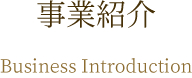 事業紹介

Business Introduction